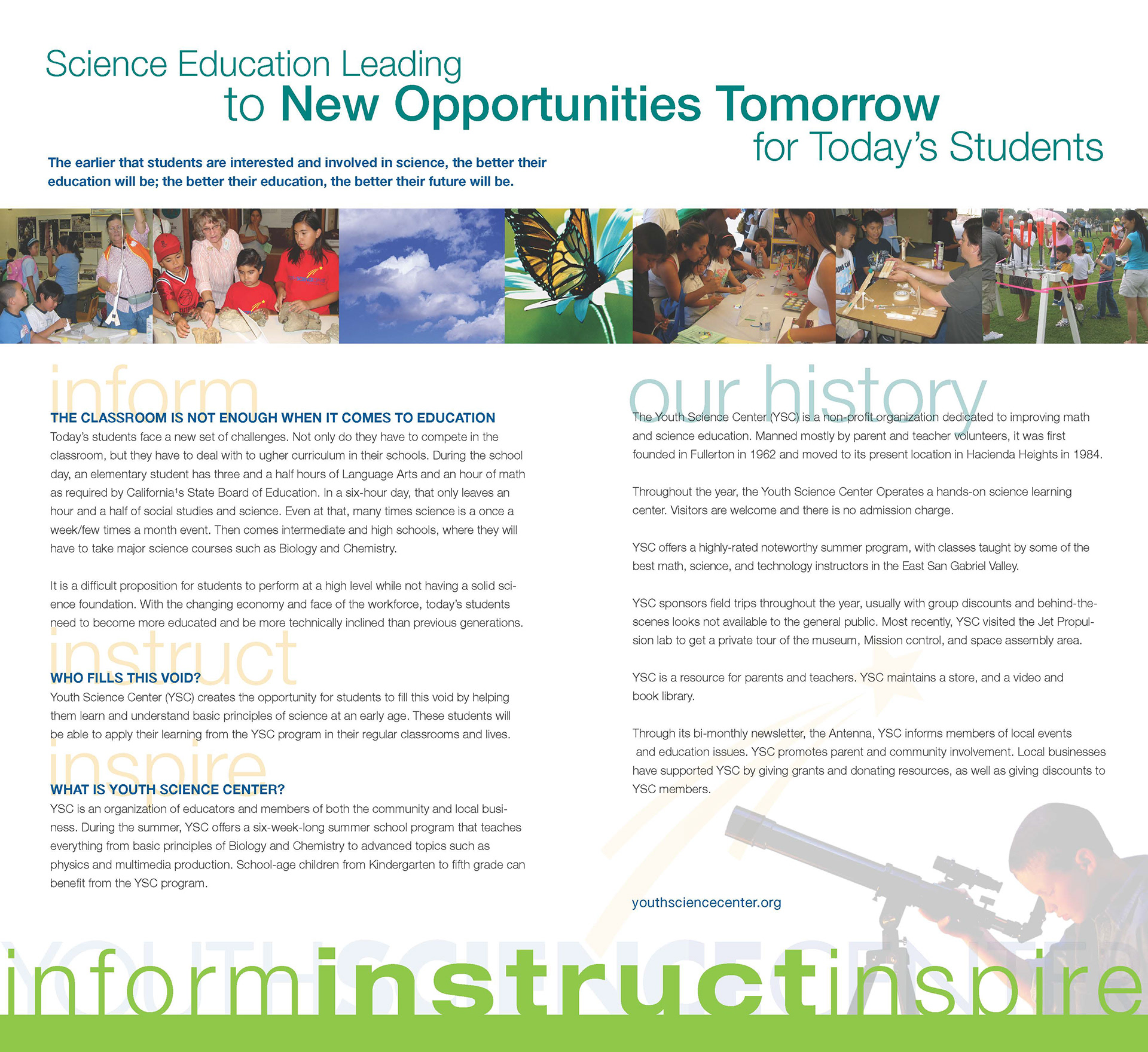 Science Education Leading to New Opportunities Tomorrow for Today's Students

The earlier that students are interested and involved in science, the better their education will be; the better their education, the better their future will be.

inform

THE CLASSROOM IS NOT ENOUGH WHEN IT COMES TO EDUCATION

Today's students face a new set of challenges. Not only do they have to compete in the classroom, but they have to deal with to ugher curriculum in their schools. During the school day, an elementary student has three and a half hours of Language Arts and an hour of math as required by California¹s State Board of Education. In a six-hour day, that only leaves an hour and a half of social studies and science. Even at that, many times science is a once a week/few times a month event. Then comes intermediate and high schools, where they will have to take major science courses such as Biology and Chemistry.

It is a difficult proposition for students to perform at a high level while not having a solid science foundation. With the changing economy and face of the workforce, today's students need to become more educated and be more technically inclined than previous generations.

instruct

WHO FILLS THIS VOID?

Youth Science Center (YSC) creates the opportunity for students to fill this void by helping them learn and understand basic principles of science at an early age. These students will be able to apply their learning from the YSC program in their regular classrooms and lives.

inspire

WHAT IS YOUTH SCIENCE CENTER?

YSC is an organization of educators and members of both the community and local business. During the summer, YSC offers a six-week-long summer school program that teaches everything from basic principles of Biology and Chemistry to advanced topics such as physics and multimedia production. School-age children from Kindergarten to fifth grade can benefit from the YSC program.

our history

The Youth Science Center (YSC) is a non-profit organization dedicated to improving math and science education. Manned mostly by parent and teacher volunteers, it was first founded in Fullerton in 1962 and moved to its present location in Hacienda Heights in 1984.

Throughout the year, the Youth Science Center Operates a hands-on science learning center. Visitors are welcome and there is no admission charge.

YSC offers a highly-rated noteworthy summer program, with classes taught by some of the best math, science, and technology instructors in the East San Gabriel Valley.

YSC sponsors field trips throughout the year, usually with group discounts and behind-the-scenes looks not available to the general public. Most recently, YSC visited the Jet Propulsion lab to get a private tour of the museum, Mission control, and space assembly area.

YSC is a resource for parents and teachers. YSC maintains a store, and a video and book library.

Through its bi-monthly newsletter, the Antenna, YSC informs members of local events and education issues. YSC promotes parent and community involvement. Local businesses have supported YSC by giving grants and donating resources, as well as giving discounts to YSC members.

youthsciencecenter.org

YOUTH SCIENCE CENTER

informinstructinspire